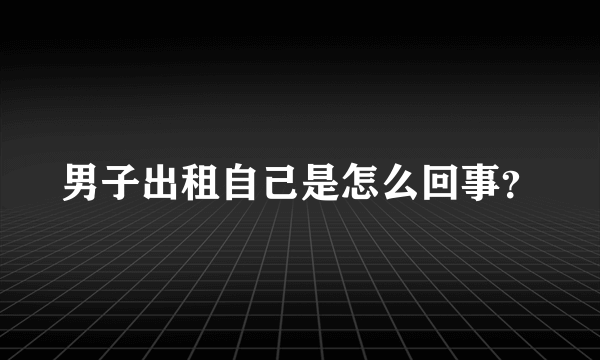 男子出租自己是怎么回事?